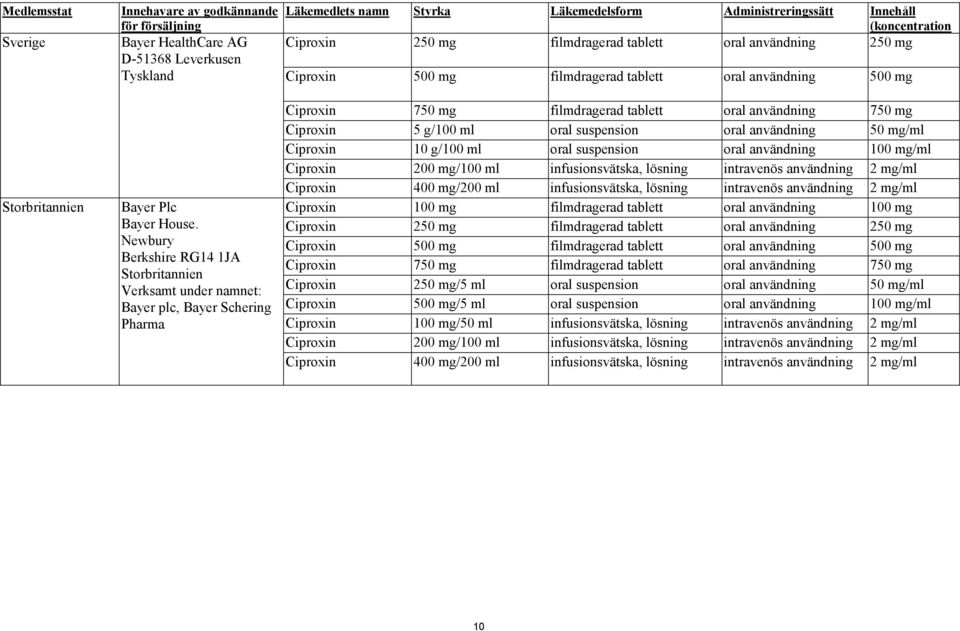 | Medlemsstat | Innehavare av godkännande för försäljning | Läkemedlets namn | Styrka | Läkemedelsform | Administreringssätt | Innehåll (koncentration |
|---|---|---|---|---|---|---|
| Sverige | Bayer HealthCare AG D-51368 Leverkusen Tyskland | Ciproxin | 250 mg | filmdragerad tablett | oral användning | 250 mg |
| | | Ciproxin | 500 mg | filmdragerad tablett | oral användning | 500 mg |
| | | Ciproxin | 750 mg | filmdragerad tablett | oral användning | 750 mg |
| | | Ciproxin | 5 g/100 ml | oral suspension | oral användning | 50 mg/ml |
| | | Ciproxin | 10 g/100 ml | oral suspension | oral användning | 100 mg/ml |
| | | Ciproxin | 200 mg/100 ml | infusionsvätska, lösning | intravenös användning | 2 mg/ml |
| | | Ciproxin | 400 mg/200 ml | infusionsvätska, lösning | intravenös användning | 2 mg/ml |
| Storbritannien | Bayer Plc Bayer House. Newbury Berkshire RG14 1JA Storbritannien Verksamt under namnet: Bayer plc, Bayer Schering Pharma | Ciproxin | 100 mg | filmdragerad tablett | oral användning | 100 mg |
| | | Ciproxin | 250 mg | filmdragerad tablett | oral användning | 250 mg |
| | | Ciproxin | 500 mg | filmdragerad tablett | oral användning | 500 mg |
| | | Ciproxin | 750 mg | filmdragerad tablett | oral användning | 750 mg |
| | | Ciproxin | 250 mg/5 ml | oral suspension | oral användning | 50 mg/ml |
| | | Ciproxin | 500 mg/5 ml | oral suspension | oral användning | 100 mg/ml |
| | | Ciproxin | 100 mg/50 ml | infusionsvätska, lösning | intravenös användning | 2 mg/ml |
| | | Ciproxin | 200 mg/100 ml | infusionsvätska, lösning | intravenös användning | 2 mg/ml |
| | | Ciproxin | 400 mg/200 ml | infusionsvätska, lösning | intravenös användning | 2 mg/ml |

10